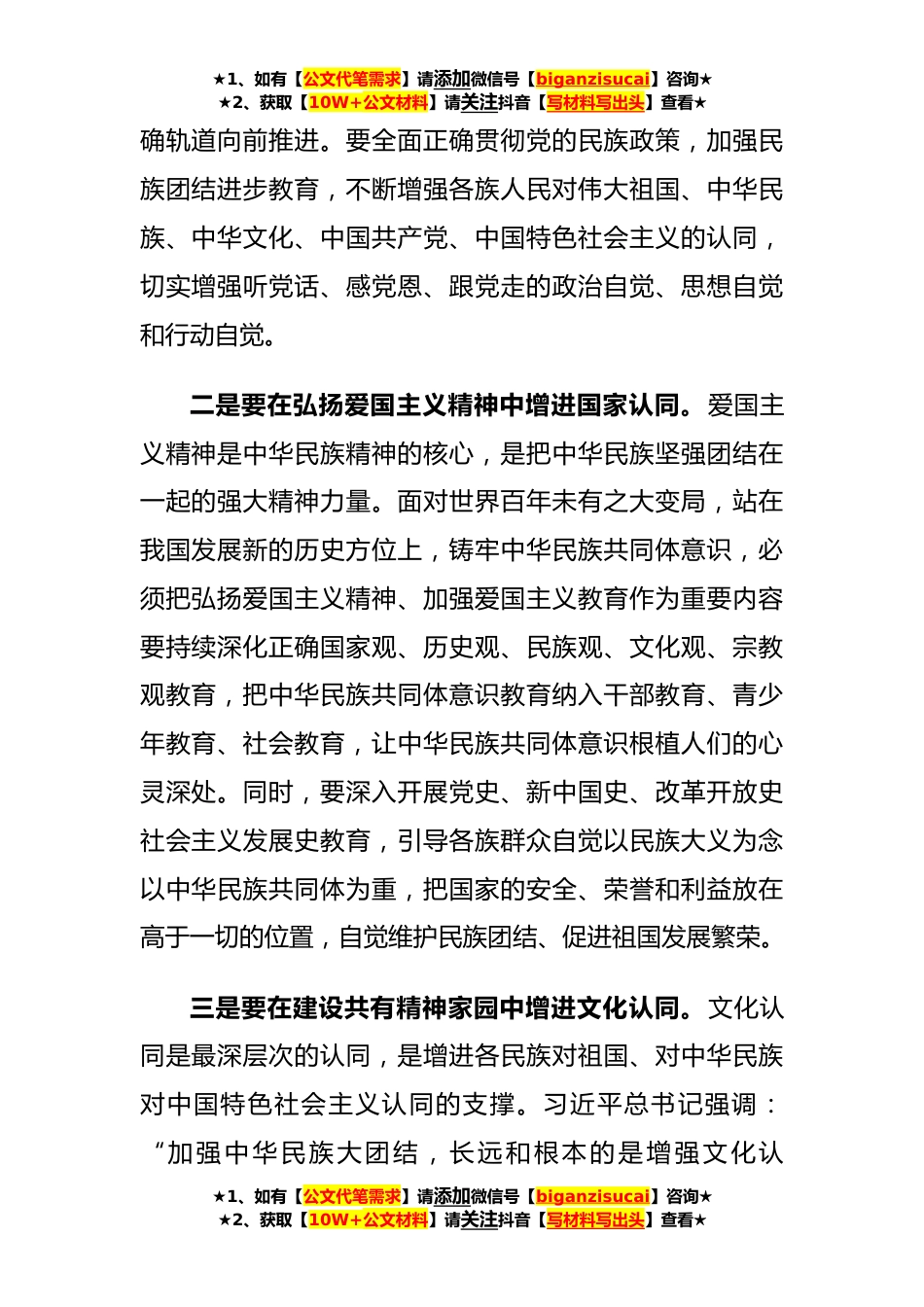 ★1、如有【公文代笔需求】请添加微信号【biganzisucai】咨询★
★2、获取【10W+公文材料】请关注抖音【写材料写出头】查看★

确轨道向前推进。要全面正确贯彻党的民族政策，加强民族团结进步教育，不断增强各族人民对伟大祖国、中华民族、中华文化、中国共产党、中国特色社会主义的认同，切实增强听党话、感党恩、跟党走的政治自觉、思想自觉和行动自觉。

二是要在弘扬爱国主义精神中增进国家认同。爱国主义精神是中华民族精神的核心，是把中华民族坚强团结在一起的强大精神力量。面对世界百年未有之大变局，站在我国发展新的历史方位上，铸牢中华民族共同体意识，必须把弘扬爱国主义精神、加强爱国主义教育作为重要内容要持续深化正确国家观、历史观、民族观、文化观、宗教观教育，把中华民族共同体意识教育纳入干部教育、青少年教育、社会教育，让中华民族共同体意识根植人们的心灵深处。同时，要深入开展党史、新中国史、改革开放史社会主义发展史教育，引导各族群众自觉以民族大义为念以中华民族共同体为重，把国家的安全、荣誉和利益放在高于一切的位置，自觉维护民族团结、促进祖国发展繁荣。

三是要在建设共有精神家园中增进文化认同。文化认同是最深层次的认同，是增进各民族对祖国、对中华民族对中国特色社会主义认同的支撑。习近平总书记强调：“加强中华民族大团结，长远和根本的是增强文化认

★1、如有【公文代笔需求】请添加微信号【biganzisucai】咨询★
★2、获取【10W+公文材料】请关注抖音【写材料写出头】查看★